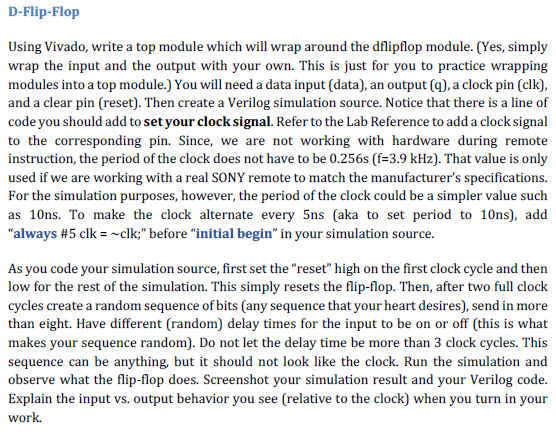 D-Flip-Flop

Using Vivado, write a top module which will wrap around the dflipflop module. (Yes, simply wrap the input and the output with your own. This is just for you to practice wrapping modules into a top module.) You will need a data input (data), an output (q), a clock pin (clk), and a clear pin (reset). Then create a Verilog simulation source. Notice that there is a line of code you should add to set your clock signal. Refer to the Lab Reference to add a clock signal to the corresponding pin. Since, we are not working with hardware during remote instruction, the period of the clock does not have to be 0.256s (f=3.9 kHz). That value is only used if we are working with a real SONY remote to match the manufacturer's specifications. For the simulation purposes, however, the period of the clock could be a simpler value such as 10ns. To make the clock alternate every 5ns (aka to set period to 10ns), add "always #5 clk = ~clk;" before "initial begin" in your simulation source.

As you code your simulation source, first set the "reset" high on the first clock cycle and then low for the rest of the simulation. This simply resets the flip-flop. Then, after two full clock cycles create a random sequence of bits (any sequence that your heart desires), send in more than eight. Have different (random) delay times for the input to be on or off (this is what makes your sequence random). Do not let the delay time be more than 3 clock cycles. This sequence can be anything, but it should not look like the clock. Run the simulation and observe what the flip-flop does. Screenshot your simulation result and your Verilog code. Explain the input vs. output behavior you see (relative to the clock) when you turn in your work.